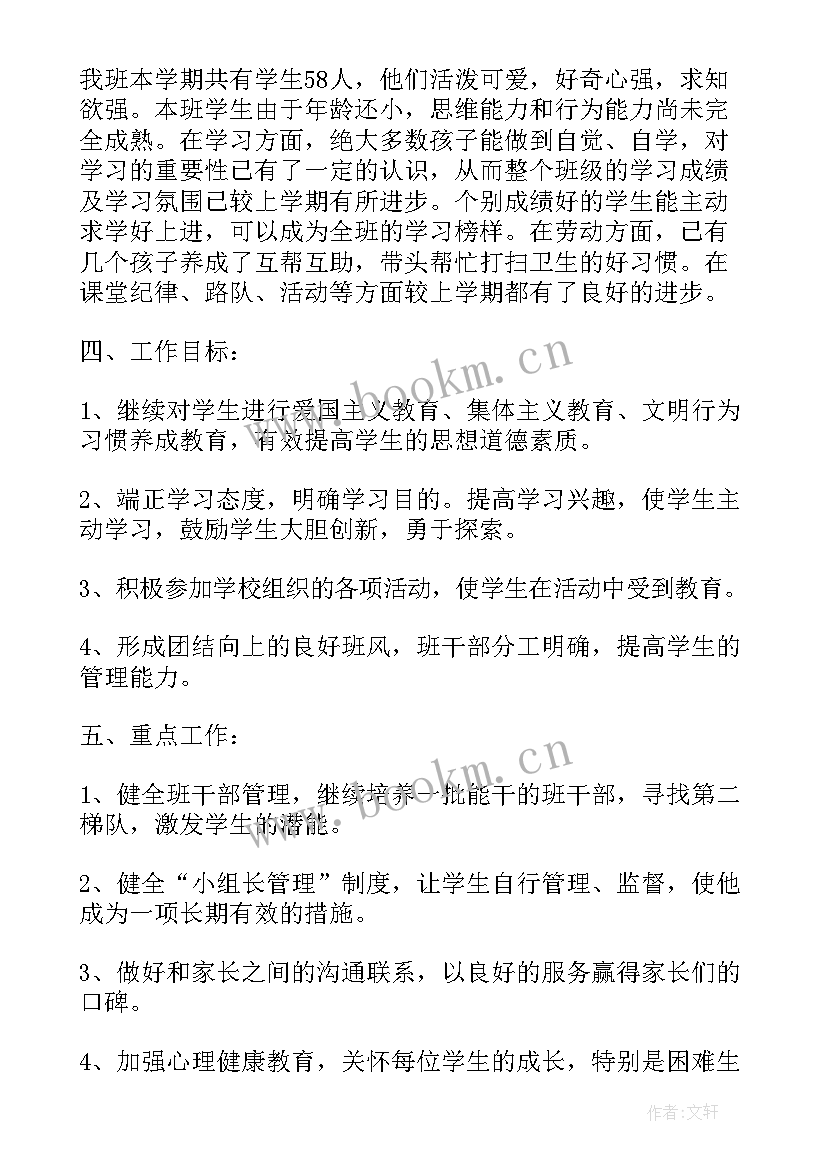 我班本学期共有学生58人，他们活泼可爱，好奇心强，求知欲强。本班学生由于年龄还小，思维能力和行为能力尚未完全成熟。在学习方面，绝大多数孩子能做到自觉、自学，对学习的重要性已有了一定的认识，从而整个班级的学习成绩及学习氛围已较上学期有所进步。个别成绩好的学生能主动求学好上进，可以成为全班的学习榜样。在劳动方面，已有几个孩子养成了互帮互助，带头帮忙打扫卫生的好习惯。在课堂纪律、路队、活动等方面较上学期都有了良好的进步。

四、工作目标：

1、继续对学生进行爱国主义教育、集体主义教育、文明行为习惯养成教育，有效提高学生的思想道德素质。

2、端正学习态度，明确学习目的。提高学习兴趣，使学生主动学习，鼓励学生大胆创新，勇于探索。

3、积极参加学校组织的各项活动，使学生在活动中受到教育。

4、形成团结向上的良好班风，班干部分工明确，提高学生的管理能力。

五、重点工作：

1、健全班干部管理，继续培养一批能干的班干部，寻找第二梯队，激发学生的潜能。

2、健全“小组长管理”制度，让学生自行管理、监督，使他成为一项长期有效的措施。

3、做好和家长之间的沟通联系，以良好的服务赢得家长们的口碑。

4、加强心理健康教育，关怀每位学生的成长，特别是困难生

www.bookm.cn

www.bookm.cn

作者：文轩